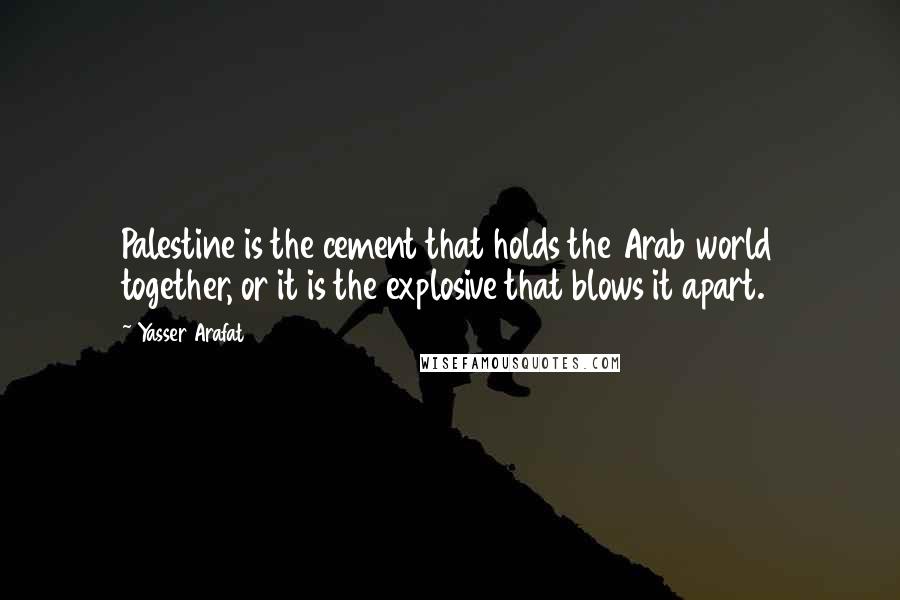 Palestine is the cement that holds the Arab world together, or it is the explosive that blows it apart.

~ Yasser Arafat

WISEFAMOUSQUOTES.COM